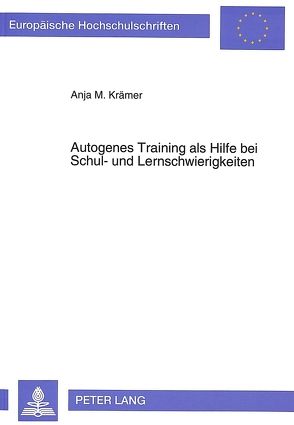 Europäische Hochschulschriften

Anja M. Krämer

Autogenes Training als Hilfe bei Schul- und Lernschwierigkeiten

PETER LANG